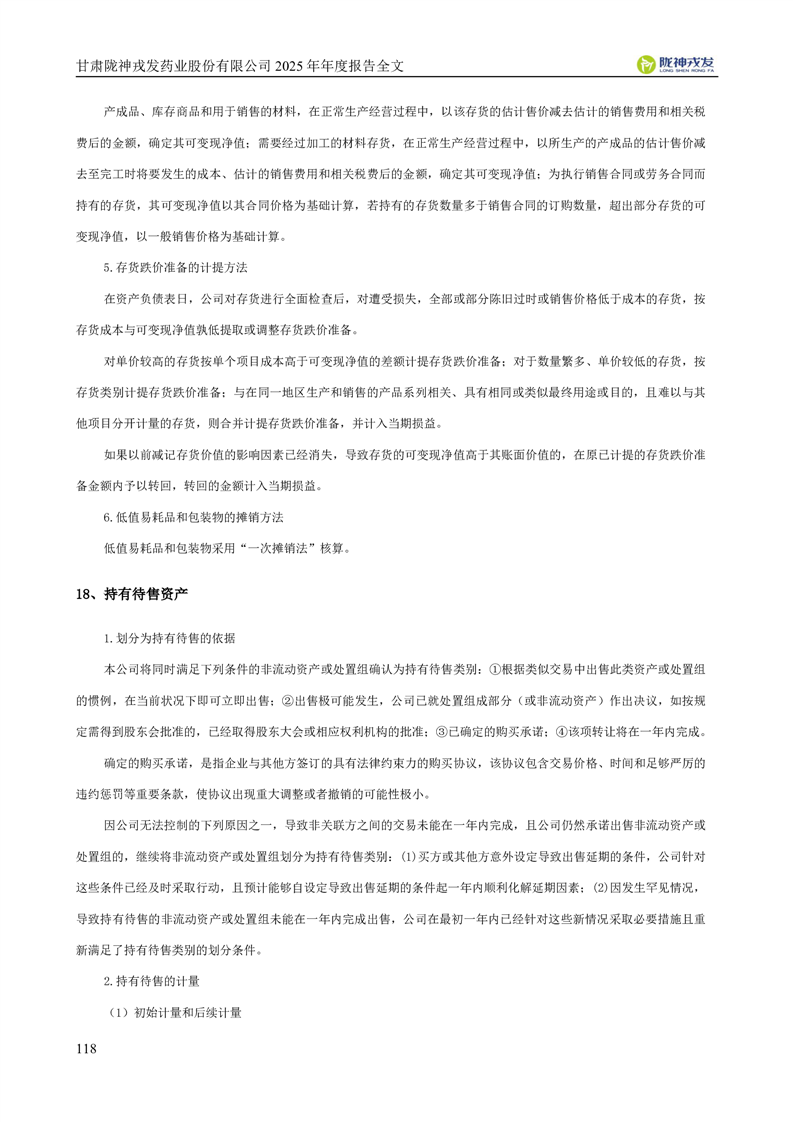 甘肃陇神戎发药业股份有限公司 2025 年年度报告全文

陇神戎发 LONG SHEN RONG FA

产成品、库存商品和用于销售的材料，在正常生产经营过程中，以该存货的估计售价减去估计的销售费用和相关税费后的金额，确定其可变现净值；需要经过加工的材料存货，在正常生产经营过程中，以所生产的产成品的估计售价减去至完工时将要发生的成本、估计的销售费用和相关税费后的金额，确定其可变现净值；为执行销售合同或劳务合同而持有的存货，其可变现净值以其合同价格为基础计算，若持有的存货数量多于销售合同的订购数量，超出部分存货的可变现净值，以一般销售价格为基础计算。

5.存货跌价准备的计提方法

在资产负债表日，公司对存货进行全面检查后，对遭受损失，全部或部分陈旧过时或销售价格低于成本的存货，按存货成本与可变现净值孰低提取或调整存货跌价准备。

对单价较高的存货按单个项目成本高于可变现净值的差额计提存货跌价准备；对于数量繁多、单价较低的存货，按存货类别计提存货跌价准备；与在同一地区生产和销售的产品系列相关、具有相同或类似最终用途或目的，且难以与其他项目分开计量的存货，则合并计提存货跌价准备，并计入当期损益。

如果以前减记存货价值的影响因素已经消失，导致存货的可变现净值高于其账面价值的，在原已计提的存货跌价准备金额内予以转回，转回的金额计入当期损益。

6.低值易耗品和包装物的摊销方法

低值易耗品和包装物采用“一次摊销法”核算。

18、持有待售资产

1.划分为持有待售的依据

本公司将同时满足下列条件的非流动资产或处置组确认为持有待售类别：①根据类似交易中出售此类资产或处置组的惯例，在当前状况下即可立即出售；②出售极可能发生，公司已就处置组成部分（或非流动资产）作出决议，如按规定需得到股东会批准的，已经取得股东大会或相应权利机构的批准；③已确定的购买承诺；④该项转让将在一年内完成。

确定的购买承诺，是指企业与其他方签订的具有法律约束力的购买协议，该协议包含交易价格、时间和足够严厉的违约惩罚等重要条款，使协议出现重大调整或者撤销的可能性极小。

因公司无法控制的下列原因之一，导致非关联方之间的交易未能在一年内完成，且公司仍然承诺出售非流动资产或处置组的，继续将非流动资产或处置组划分为持有待售类别：⑴买方或其他方意外设定导致出售延期的条件，公司针对这些条件已经及时采取行动，且预计能够自设定导致出售延期的条件起一年内顺利化解延期因素；⑵因发生罕见情况，导致持有待售的非流动资产或处置组未能在一年内完成出售，公司在最初一年内已经针对这些新情况采取必要措施且重新满足了持有待售类别的划分条件。

2.持有待售的计量

（1）初始计量和后续计量

118